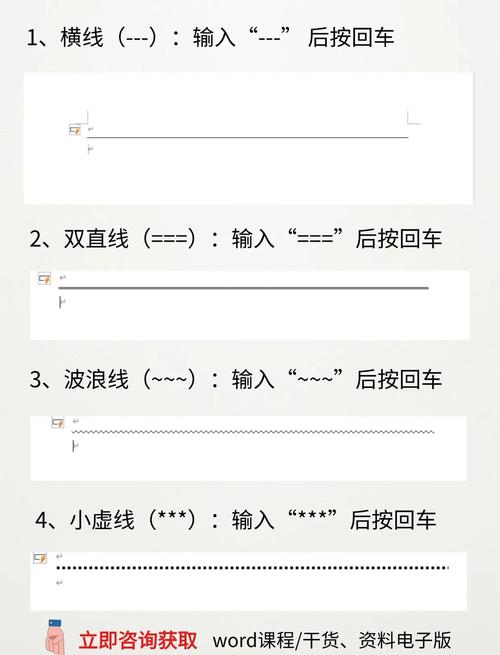 1、横线（---）：输入“---”后按回车

2、双直线（===）：输入“===”后按回车

3、波浪线（~~~）：输入“~~~”后按回车

4、小虚线（***）：输入“***”后按回车

立即咨询获取 word课程/干货、资料电子版